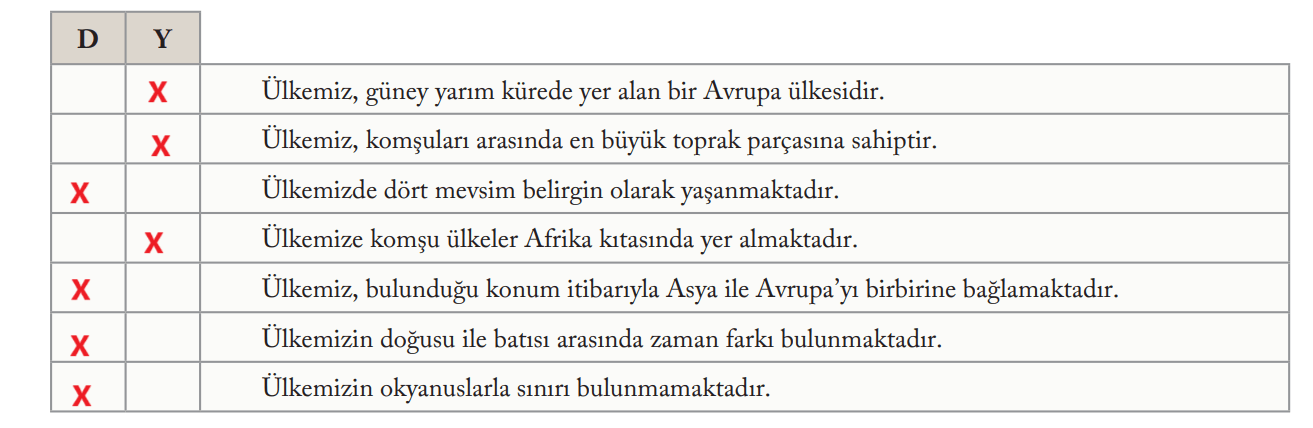 | D | Y | |
|---|---|---|
| | X | Ülkemiz, güney yarım kürede yer alan bir Avrupa ülkesidir. |
| | X | Ülkemiz, komşuları arasında en büyük toprak parçasına sahiptir. |
| X | | Ülkemizde dört mevsim belirgin olarak yaşanmaktadır. |
| | X | Ülkemize komşu ülkeler Afrika kıtasında yer almaktadır. |
| X | | Ülkemiz, bulunduğu konum itibarıyla Asya ile Avrupa'yı birbirine bağlamaktadır. |
| X | | Ülkemizin doğusu ile batısı arasında zaman farkı bulunmaktadır. |
| X | | Ülkemizin okyanuslarla sınırı bulunmamaktadır. |